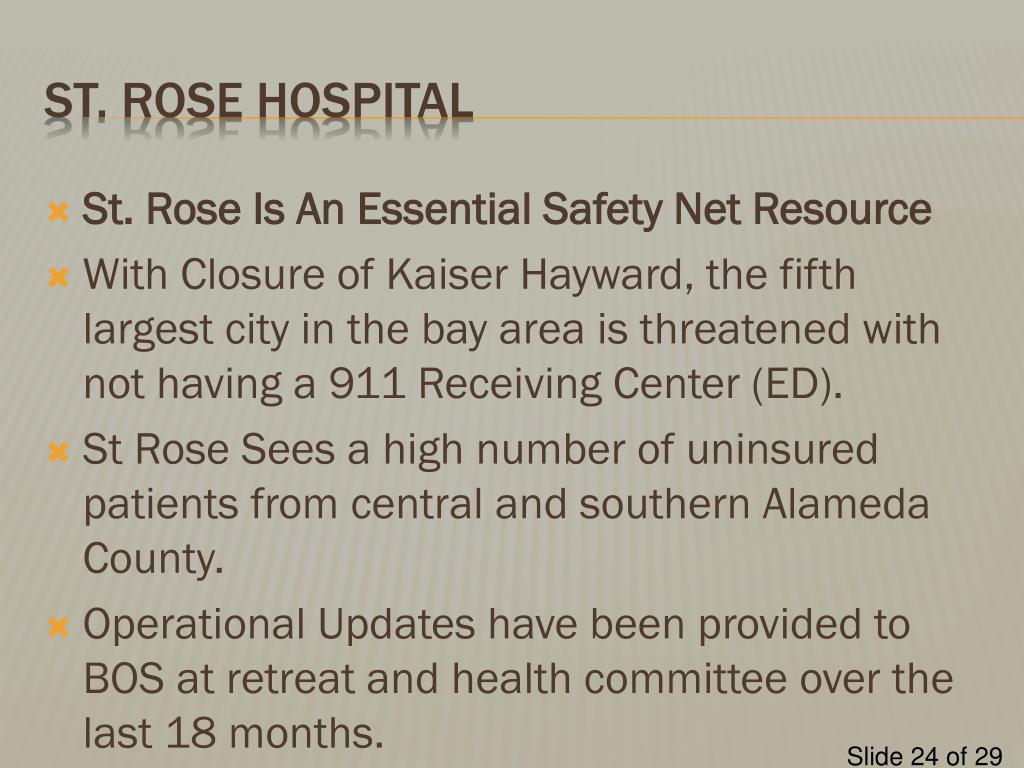 ST. ROSE HOSPITAL

St. Rose Is An Essential Safety Net Resource

With Closure of Kaiser Hayward, the fifth largest city in the bay area is threatened with not having a 911 Receiving Center (ED).

St Rose Sees a high number of uninsured patients from central and southern Alameda County.

Operational Updates have been provided to BOS at retreat and health committee over the last 18 months.

Slide 24 of 29